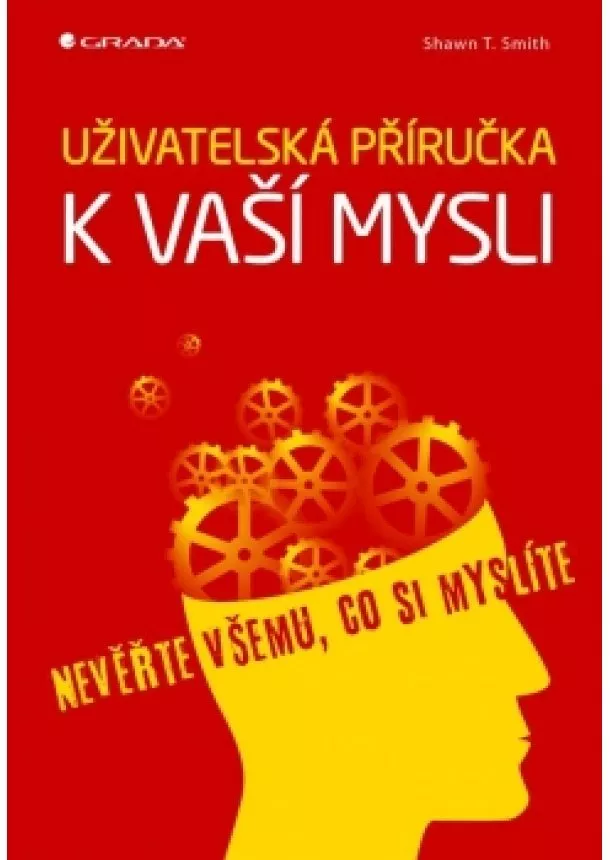 GRADA

Shawn T. Smith

UŽIVATELSKÁ PŘÍRUČKA
K VAŠÍ MYSLI

NEVĚŘTE VŠEMU, CO SI MYSLÍTE